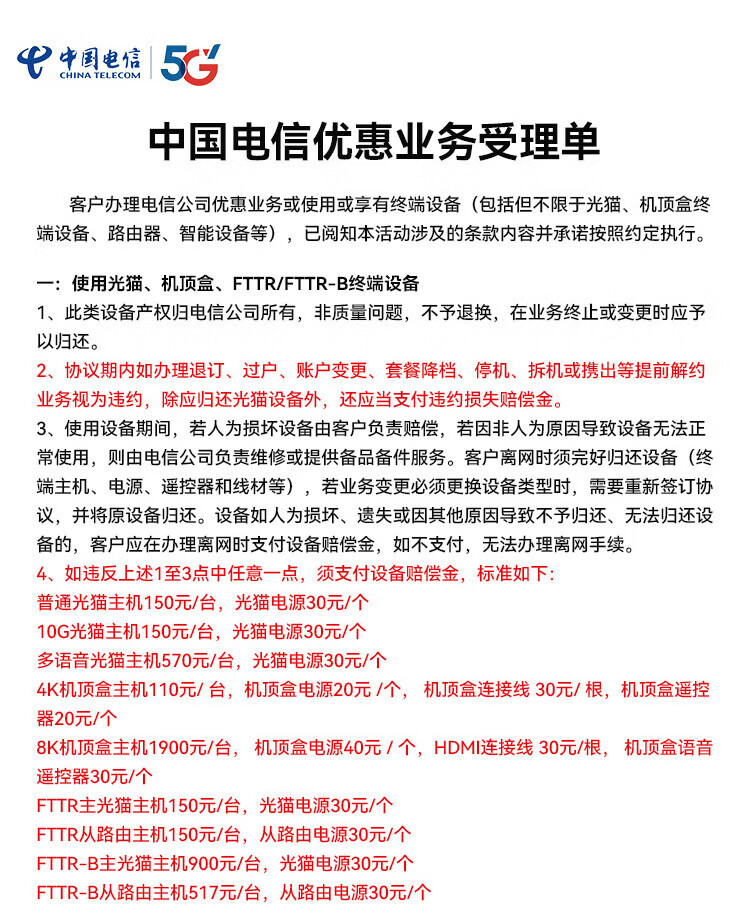 中国电信
CHINA TELECOM
5G

中国电信优惠业务受理单

客户办理电信公司优惠业务或使用或享有终端设备（包括但不限于光猫、机顶盒终端设备、路由器、智能设备等），已阅知本活动涉及的条款内容并承诺按照约定执行。

一：使用光猫、机顶盒、FTTR/FTTR-B终端设备
1、此类设备产权归电信公司所有，非质量问题，不予退换，在业务终止或变更时应予以归还。
2、协议期内如办理退订、过户、账户变更、套餐降档、停机、拆机或携出等提前解约业务视为违约，除应归还光猫设备外，还应当支付违约损失赔偿金。
3、使用设备期间，若人为损坏设备由客户负责赔偿，若因非人为原因导致设备无法正常使用，则由电信公司负责维修或提供备品备件服务。客户离网时须完好归还设备（终端主机、电源、遥控器和线材等），若业务变更必须更换设备类型时，需要重新签订协议，并将原设备归还。设备如人为损坏、遗失或因其他原因导致不予归还、无法归还设备的，客户应在办理离网时支付设备赔偿金，如不支付，无法办理离网手续。
4、如违反上述1至3点中任意一点，须支付设备赔偿金，标准如下:
普通光猫主机150元/台，光猫电源30元/个
10G光猫主机150元/台，光猫电源30元/个
多语音光猫主机570元/台，光猫电源30元/个
4K机顶盒主机110元/ 台，机顶盒电源20元 /个， 机顶盒连接线 30元/ 根，机顶盒遥控器20元/个
8K机顶盒主机1900元/台， 机顶盒电源40元 / 个，HDMI连接线 30元/根， 机顶盒语音遥控器30元/个
FTTR主光猫主机150元/台，光猫电源30元/个
FTTR从路由主机150元/台，从路由电源30元/个
FTTR-B主光猫主机900元/台，光猫电源30元/个
FTTR-B从路由主机517元/台，从路由电源30元/个